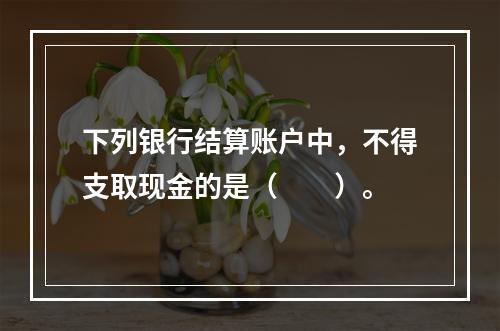 下列银行结算账户中，不得支取现金的是（　　）。